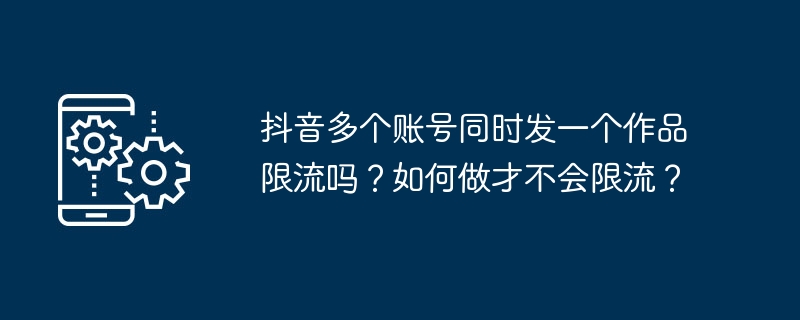 抖音多个账号同时发一个作品限流吗？如何做才不会限流？